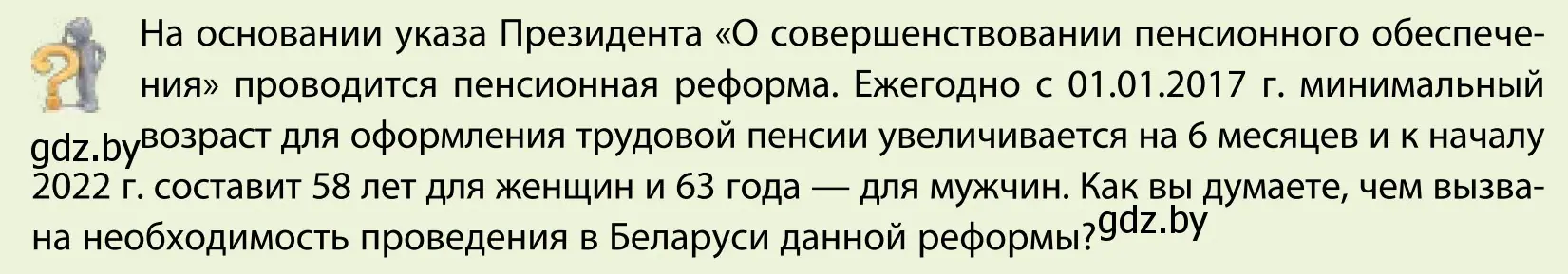 На основании указа Президента «О совершенствовании пенсионного обеспечения» проводится пенсионная реформа. Ежегодно с 01.01.2017 г. минимальный возраст для оформления трудовой пенсии увеличивается на 6 месяцев и к началу 2022 г. составит 58 лет для женщин и 63 года — для мужчин. Как вы думаете, чем вызвана необходимость проведения в Беларуси данной реформы?

gdz.by

gdz.by